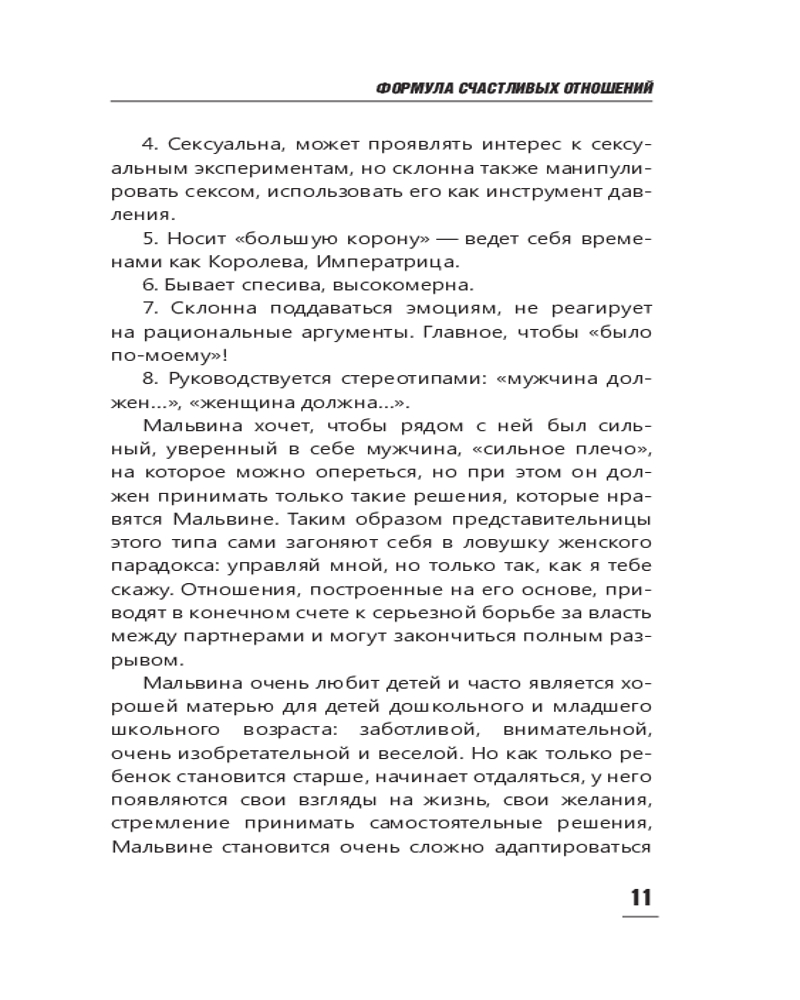 ФОРМУЛА СЧАСТЛИВЫХ ОТНОШЕНИЙ

4. Сексуальна, может проявлять интерес к сексуальным экспериментам, но склонна также манипулировать сексом, использовать его как инструмент давления.

5. Носит «большую корону» — ведет себя временами как Королева, Императрица.

6. Бывает спесива, высокомерна.

7. Склонна поддаваться эмоциям, не реагирует на рациональные аргументы. Главное, чтобы «было по-моему»!

8. Руководствуется стереотипами: «мужчина должен...», «женщина должна...».

Мальвина хочет, чтобы рядом с ней был сильный, уверенный в себе мужчина, «сильное плечо», на которое можно опереться, но при этом он должен принимать только такие решения, которые нравятся Мальвине. Таким образом представительницы этого типа сами загоняют себя в ловушку женского парадокса: управляй мной, но только так, как я тебе скажу. Отношения, построенные на его основе, приводят в конечном счете к серьезной борьбе за власть между партнерами и могут закончиться полным разрывом.

Мальвина очень любит детей и часто является хорошей матерью для детей дошкольного и младшего школьного возраста: заботливой, внимательной, очень изобретательной и веселой. Но как только ребенок становится старше, начинает отдаляться, у него появляются свои взгляды на жизнь, свои желания, стремление принимать самостоятельные решения, Мальвине становится очень сложно адаптироваться

11